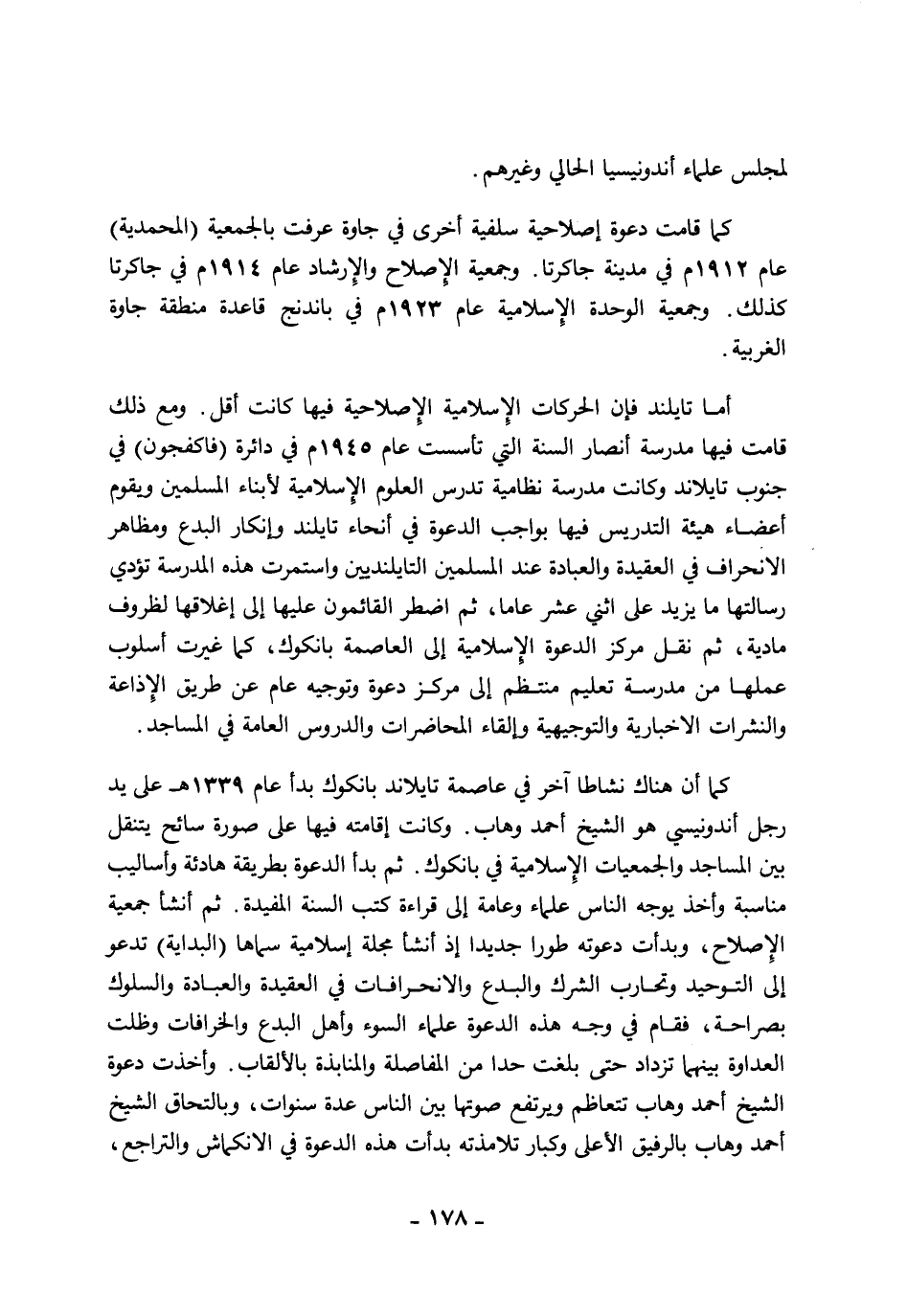 لمجلس علماء أندونيسيا الحالي وغيرهم.

كما قامت دعوة إصلاحية سلفية أخرى في جاوة عرفت بالجمعية (المحمدية) عام ١٩١٢م في مدينة جاكرتا. وجمعية الإصلاح والإرشاد عام ١٩١٤م في جاكرتا كذلك. وجمعية الوحدة الإسلامية عام ١٩٢٣م في باندنج قاعدة منطقة جاوة الغربية.

أما تايلند فإن الحركات الإسلامية الإصلاحية فيها كانت أقل. ومع ذلك قامت فيها مدرسة أنصار السنة التي تأسست عام ١٩٤٥م في دائرة (فاكفجون) في جنوب تايلاند وكانت مدرسة نظامية تدرس العلوم الإسلامية لأبناء المسلمين ويقوم أعضاء هيئة التدريس فيها بواجب الدعوة في أنحاء تايلند وإنكار البدع ومظاهر الانحراف في العقيدة والعبادة عند المسلمين التايلنديين واستمرت هذه المدرسة تؤدي رسالتها ما يزيد على اثني عشر عاما، ثم اضطر القائمون عليها إلى إغلاقها لظروف مادية، ثم نقل مركز الدعوة الإسلامية إلى العاصمة بانكوك، كما غيرت أسلوب عملها من مدرسة تعليم منتظم إلى مركز دعوة وتوجيه عام عن طريق الإذاعة والنشرات الاخبارية والتوجيهية وإلقاء المحاضرات والدروس العامة في المساجد.

كما أن هناك نشاطا آخر في عاصمة تايلاند بانكوك بدأ عام ١٣٣٩هـ على يد رجل أندونيسي هو الشيخ أحمد وهاب. وكانت إقامته فيها على صورة سائح يتنقل بين المساجد والجمعيات الإسلامية في بانكوك. ثم بدأ الدعوة بطريقة هادئة وأساليب مناسبة وأخذ يوجه الناس علماء وعامة إلى قراءة كتب السنة المفيدة. ثم أنشأ جمعية الإصلاح، وبدأت دعوته طورا جديدا إذ أنشأ مجلة إسلامية سماها (البداية) تدعو إلى التوحيد وتحارب الشرك والبدع والانحرافات في العقيدة والعبادة والسلوك بصراحة، فقام في وجه هذه الدعوة علماء السوء وأهل البدع والخرافات وظلت العداوة بينهما تزداد حتى بلغت حدا من المفاصلة والمنابذة بالألقاب. وأخذت دعوة الشيخ أحمد وهاب تتعاظم ويرتفع صوتها بين الناس عدة سنوات، وبالتحاق الشيخ أحمد وهاب بالرفيق الأعلى وكبار تلامذته بدأت هذه الدعوة في الانكماش والتراجع،

- ١٧٨ -